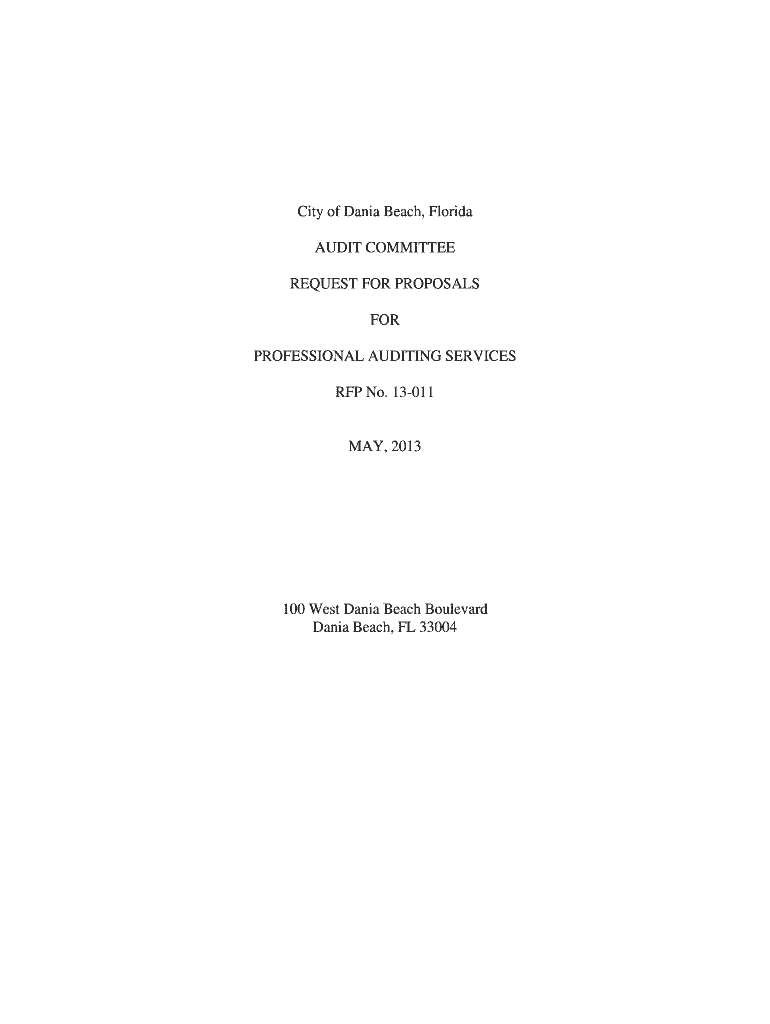 City of Dania Beach, Florida

AUDIT COMMITTEE

REQUEST FOR PROPOSALS

FOR

PROFESSIONAL AUDITING SERVICES

RFP No. 13-011

MAY, 2013

100 West Dania Beach Boulevard
Dania Beach, FL 33004